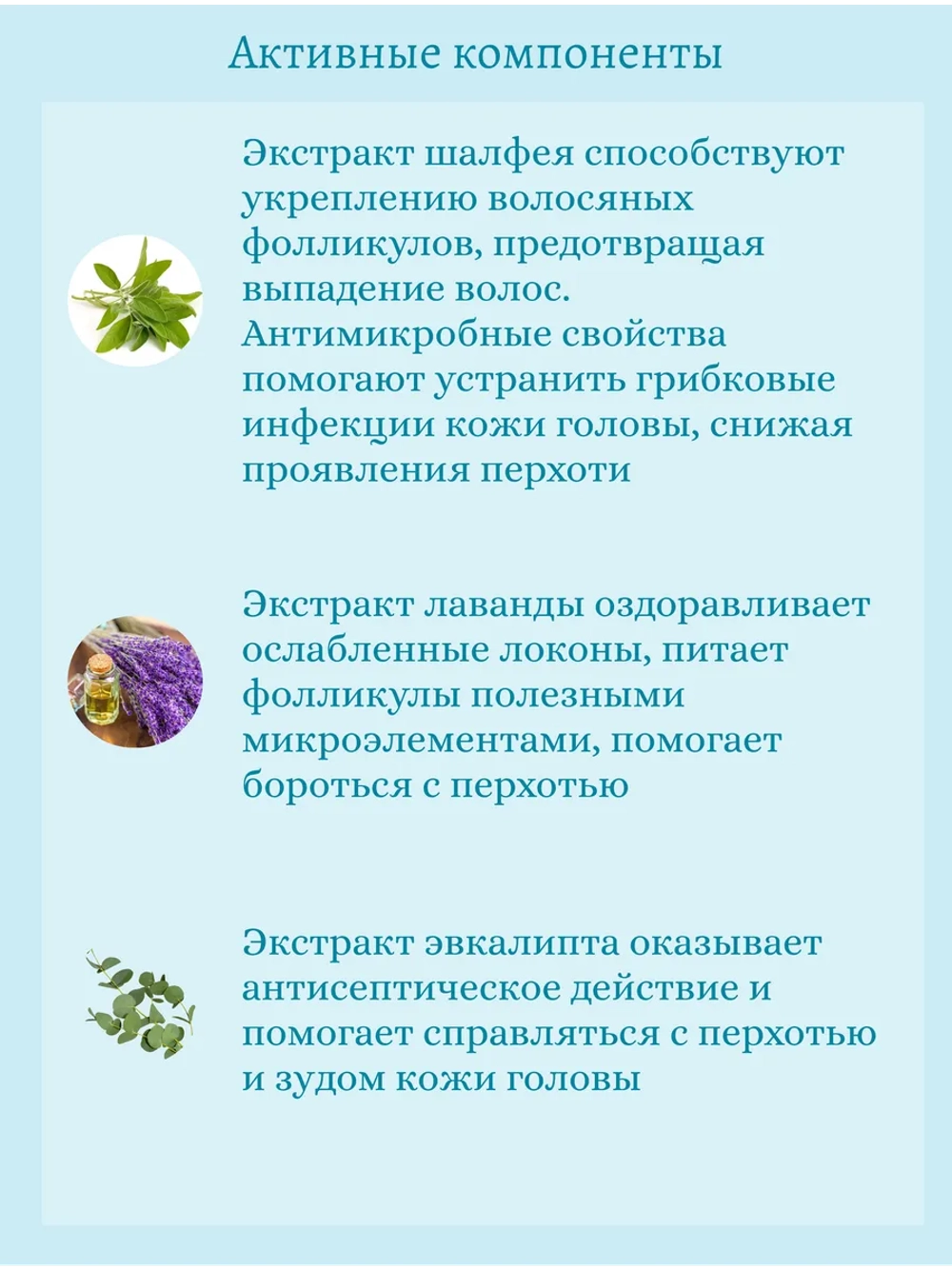 Активные компоненты

Экстракт шалфея способствуют укреплению волосяных фолликулов, предотвращая выпадение волос. Антимикробные свойства помогают устранить грибковые инфекции кожи головы, снижая проявления перхоти

Экстракт лаванды оздоравливает ослабленные локоны, питает фолликулы полезными микроэлементами, помогает бороться с перхотью

Экстракт эвкалипта оказывает антисептическое действие и помогает справляться с перхотью и зудом кожи головы